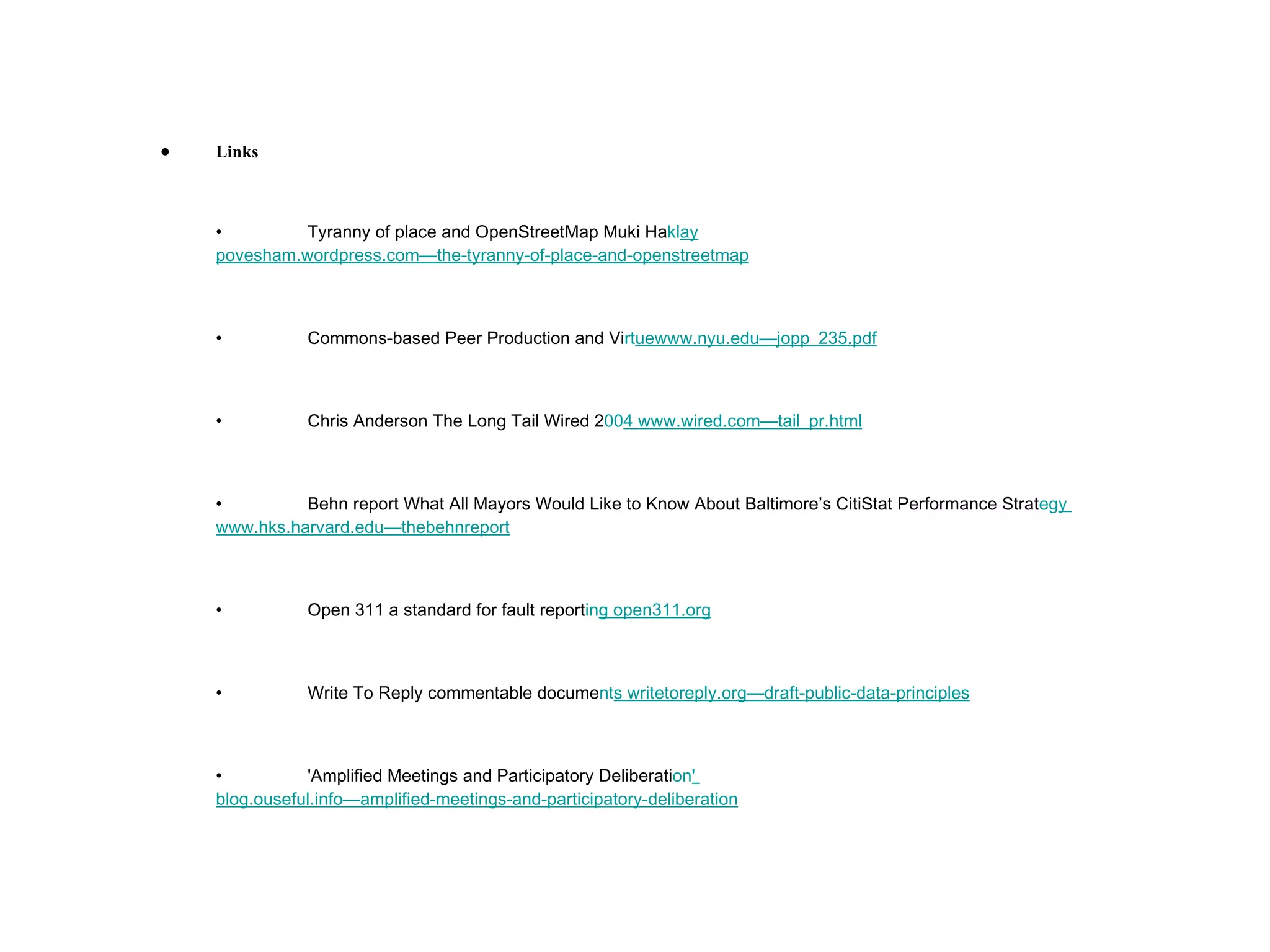 • Links

• Tyranny of place and OpenStreetMap Muki Haklay povesham.wordpress.com—the-tyranny-of-place-and-openstreetmap

• Commons-based Peer Production and Virtuewww.nyu.edu—jopp_235.pdf

• Chris Anderson The Long Tail Wired 2004 www.wired.com—tail_pr.html

• Behn report What All Mayors Would Like to Know About Baltimore's CitiStat Performance Strategy www.hks.harvard.edu—thebehnreport

• Open 311 a standard for fault reporting open311.org

• Write To Reply commentable documents writetoreply.org—draft-public-data-principles

• 'Amplified Meetings and Participatory Deliberation' blog.ouseful.info—amplified-meetings-and-participatory-deliberation